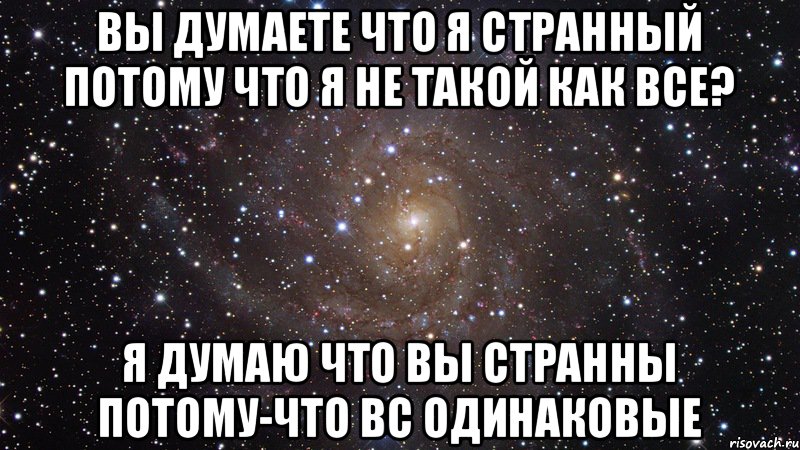 ВЫ ДУМАЕТЕ ЧТО Я СТРАННЫЙ ПОТОМУ ЧТО Я НЕ ТАКОЙ КАК ВСЕ?

Я ДУМАЮ ЧТО ВЫ СТРАННЫ ПОТОМУ-ЧТО ВС ОДИНАКОВЫЕ

risovach.ru